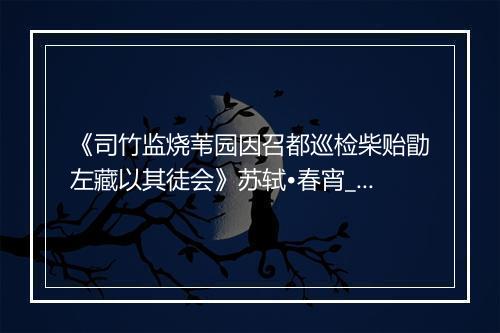 《司竹监烧苇园因召都巡检柴贻勖左藏以其徒会》苏轼•春宵_...